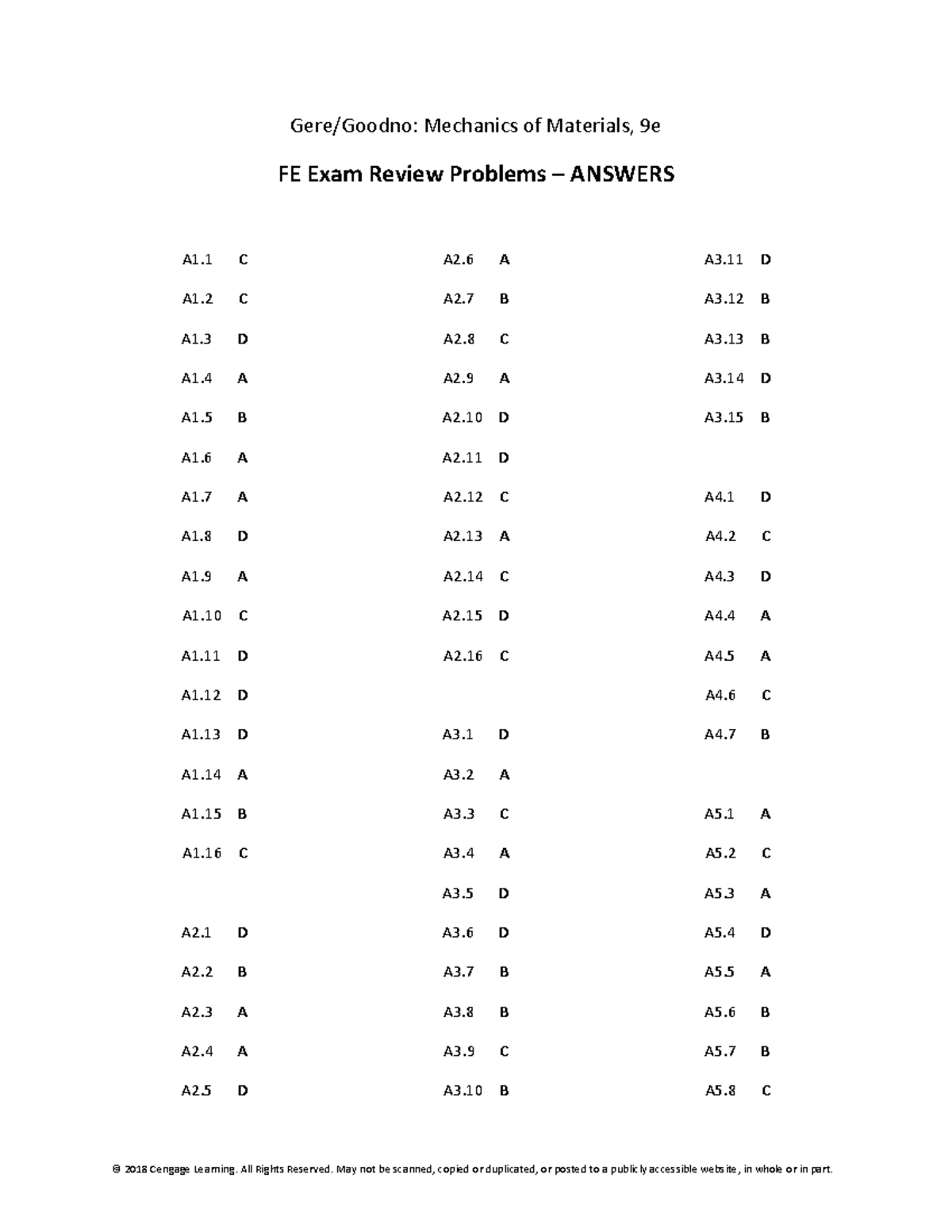 Gere/Goodno: Mechanics of Materials, 9e

FE Exam Review Problems – ANSWERS

A1.1 C

A1.2 C

A1.3 D

A1.4 A

A1.5 B

A1.6 A

A1.7 A

A1.8 D

A1.9 A

A1.10 C

A1.11 D

A1.12 D

A1.13 D

A1.14 A

A1.15 B

A1.16 C

A2.1 D

A2.2 B

A2.3 A

A2.4 A

A2.5 D

A2.6 A

A2.7 B

A2.8 C

A2.9 A

A2.10 D

A2.11 D

A2.12 C

A2.13 A

A2.14 C

A2.15 D

A2.16 C

A3.1 D

A3.2 A

A3.3 C

A3.4 A

A3.5 D

A3.6 D

A3.7 B

A3.8 B

A3.9 C

A3.10 B

A3.11 D

A3.12 B

A3.13 B

A3.14 D

A3.15 B

A4.1 D

A4.2 C

A4.3 D

A4.4 A

A4.5 A

A4.6 C

A4.7 B

A5.1 A

A5.2 C

A5.3 A

A5.4 D

A5.5 A

A5.6 B

A5.7 B

A5.8 C

© 2018 Cengage Learning. All Rights Reserved. May not be scanned, copied or duplicated, or posted to a publicly accessible website, in whole or in part.